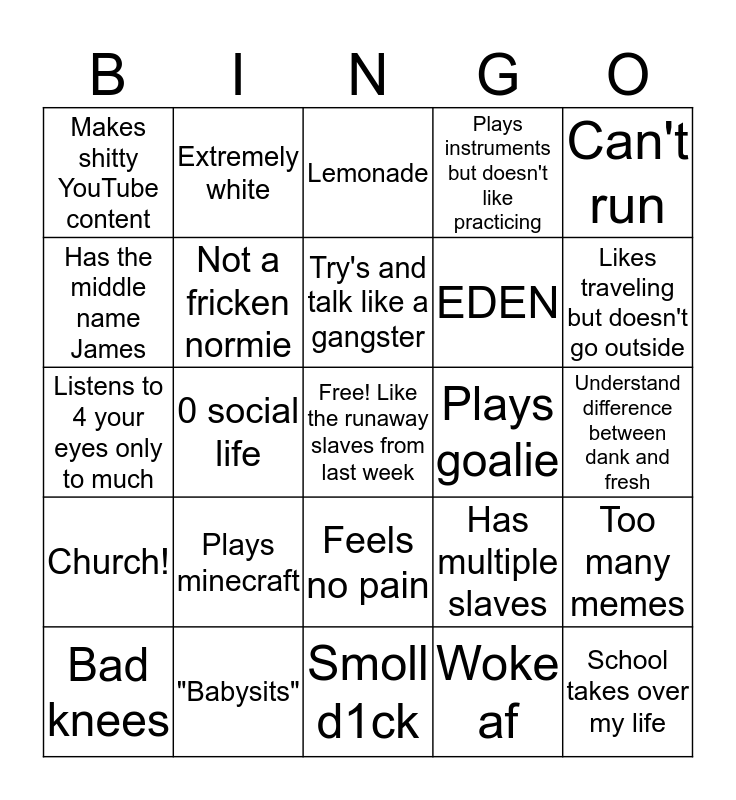 | B | I | N | G | O |
|---|---|---|---|---|
| Makes shitty YouTube content | Extremely white | Lemonade | Plays instruments but doesn't like practicing | Can't run |
| Has the middle name James | Not a fricken normie | Try's and talk like a gangster | EDEN | Likes traveling but doesn't go outside |
| Listens to 4 your eyes only to much | 0 social life | Free! Like the runaway slaves from last week | Plays goalie | Understand difference between dank and fresh |
| Church! | Plays minecraft | Feels no pain | Has multiple slaves | Too many memes |
| Bad knees | "Babysits" | Smoll d1ck | Woke af | School takes over my life |